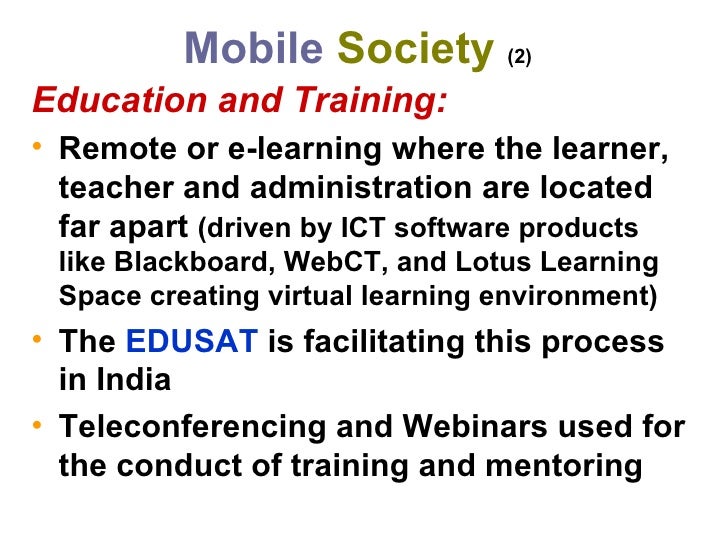 Mobile Society (2)

Education and Training:

• Remote or e-learning where the learner, teacher and administration are located far apart (driven by ICT software products like Blackboard, WebCT, and Lotus Learning Space creating virtual learning environment)

• The EDUSAT is facilitating this process in India

• Teleconferencing and Webinars used for the conduct of training and mentoring